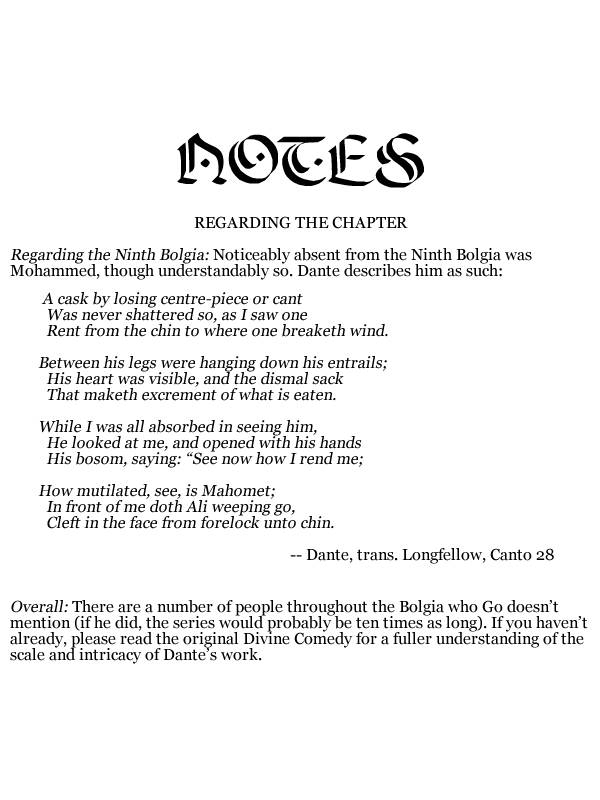 NOTES

REGARDING THE CHAPTER

Regarding the Ninth Bolgia: Noticeably absent from the Ninth Bolgia was Mohammed, though understandably so. Dante describes him as such:

A cask by losing centre-piece or cant
Was never shattered so, as I saw one
Rent from the chin to where one breaketh wind.

Between his legs were hanging down his entrails;
His heart was visible, and the dismal sack
That maketh excrement of what is eaten.

While I was all absorbed in seeing him,
He looked at me, and opened with his hands
His bosom, saying: "See now how I rend me;

How mutilated, see, is Mahomet;
In front of me doth Ali weeping go,
Cleft in the face from forelock unto chin.

-- Dante, trans. Longfellow, Canto 28

Overall: There are a number of people throughout the Bolgia who Go doesn't mention (if he did, the series would probably be ten times as long). If you haven't already, please read the original Divine Comedy for a fuller understanding of the scale and intricacy of Dante's work.